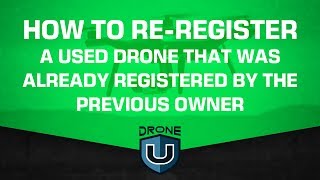 HOW TO RE-REGISTER
A USED DRONE THAT WAS ALREADY REGISTERED BY THE PREVIOUS OWNER

DRONE
U